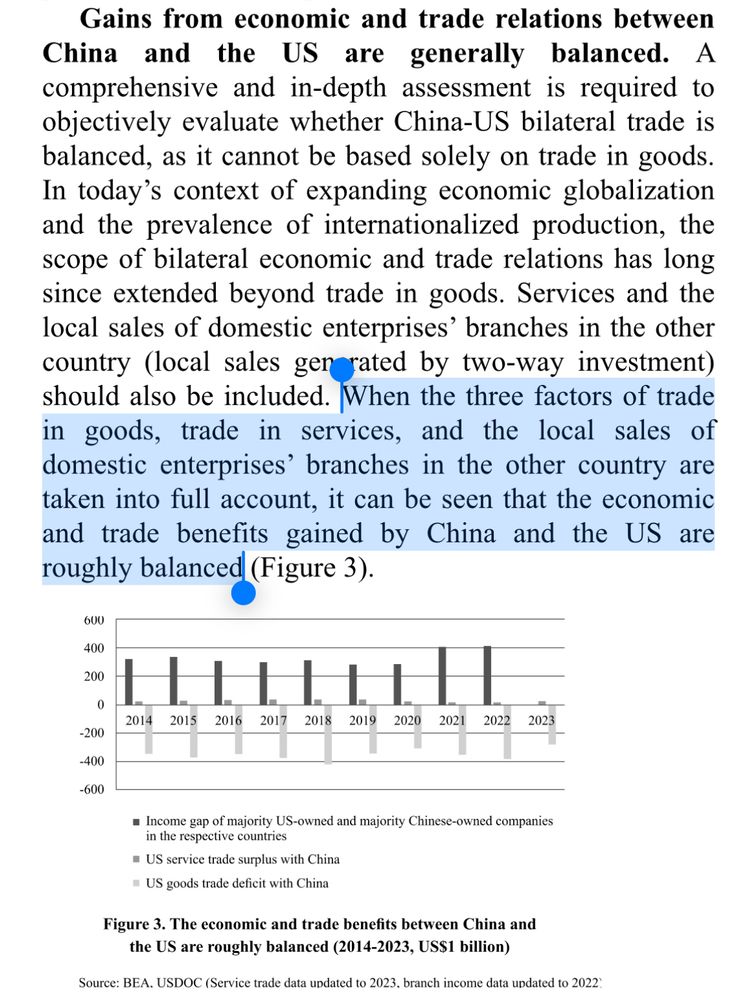 **Gains from economic and trade relations between China and the US are generally balanced.** A comprehensive and in-depth assessment is required to objectively evaluate whether China-US bilateral trade is balanced, as it cannot be based solely on trade in goods. In today's context of expanding economic globalization and the prevalence of internationalized production, the scope of bilateral economic and trade relations has long since extended beyond trade in goods. Services and the local sales of domestic enterprises' branches in the other country (local sales generated by two-way investment) should also be included. When the three factors of trade in goods, trade in services, and the local sales of domestic enterprises' branches in the other country are taken into full account, it can be seen that the economic and trade benefits gained by China and the US are roughly balanced (Figure 3).

600
400
200
0
-200
-400
-600

2014 2015 2016 2017 2018 2019 2020 2021 2022 2023

Income gap of majority US-owned and majority Chinese-owned companies in the respective countries
US service trade surplus with China
US goods trade deficit with China

**Figure 3. The economic and trade benefits between China and the US are roughly balanced (2014-2023, US$1 billion)**

Source: BEA, USDOC (Service trade data updated to 2023, branch income data updated to 2022)